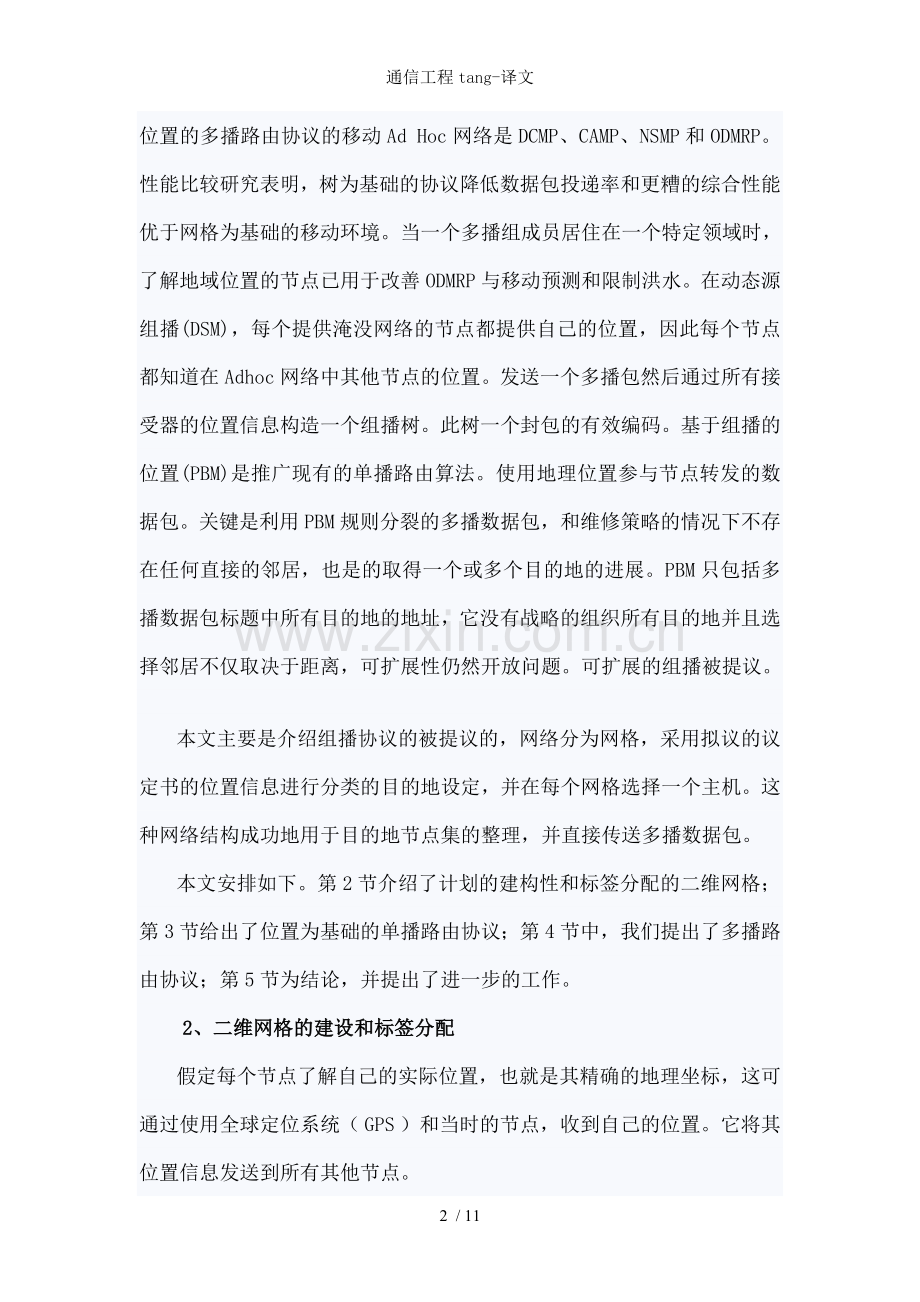 通信工程tang-译文

位置的多播路由协议的移动Ad Hoc网络是DCMP、CAMP、NSMP和ODMRP。性能比较研究表明，树为基础的协议降低数据包投递率和更糟的综合性能优于网格为基础的移动环境。当一个多播组成员居住在一个特定领域时，了解地域位置的节点已用于改善ODMRP与移动预测和限制洪水。在动态源组播(DSM)，每个提供淹没网络的节点都提供自己的位置，因此每个节点都知道在Adhoc网络中其他节点的位置。发送一个多播包然后通过所有接受器的位置信息构造一个组播树。此树一个封包的有效编码。基于组播的位置(PBM)是推广现有的单播路由算法。使用地理位置参与节点转发的数据包。关键是利用PBM规则分裂的多播数据包，和维修策略的情况下不存在任何直接的邻居，也是的取得一个或多个目的地的进展。PBM只包括多播数据包标题中所有目的地的地址，它没有战略的组织所有目的地并且选择邻居不仅取决于距离，可扩展性仍然开放问题。可扩展的组播被提议。

本文主要是介绍组播协议的被提议的，网络分为网格，采用拟议的议定书的位置信息进行分类的目的地设定，并在每个网格选择一个主机。这种网络结构成功地用于目的地节点集的整理，并直接传送多播数据包。

本文安排如下。第2节介绍了计划的建构性和标签分配的二维网格；第3节给出了位置为基础的单播路由协议；第4节中，我们提出了多播路由协议；第5节为结论，并提出了进一步的工作。

2、二维网格的建设和标签分配

假定每个节点了解自己的实际位置，也就是其精确的地理坐标，这可通过使用全球定位系统（GPS）和当时的节点，收到自己的位置。它将其位置信息发送到所有其他节点。

2 / 11

www.zixin.com.cn